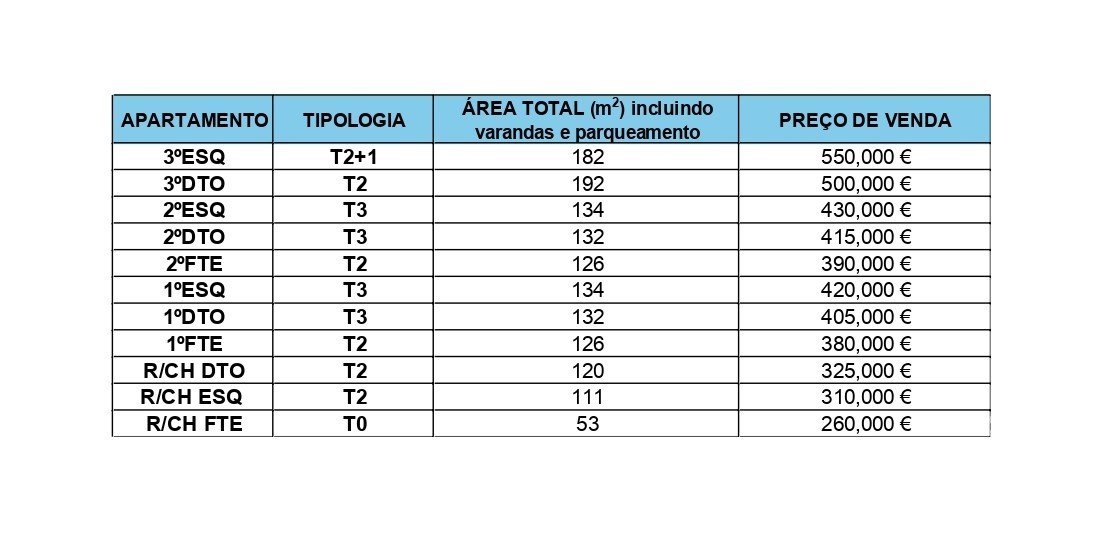 | APARTAMENTO | TIPOLOGIA | ÁREA TOTAL ($m^2$) incluindo varandas e parqueamento | PREÇO DE VENDA |
|---|---|---|---|
| 3ºESQ | T2+1 | 182 | 550,000 € |
| 3ºDTO | T2 | 192 | 500,000 € |
| 2ºESQ | T3 | 134 | 430,000 € |
| 2ºDTO | T3 | 132 | 415,000 € |
| 2ºFTE | T2 | 126 | 390,000 € |
| 1ºESQ | T3 | 134 | 420,000 € |
| 1ºDTO | T3 | 132 | 405,000 € |
| 1ºFTE | T2 | 126 | 380,000 € |
| R/CH DTO | T2 | 120 | 325,000 € |
| R/CH ESQ | T2 | 111 | 310,000 € |
| R/CH FTE | T0 | 53 | 260,000 € |